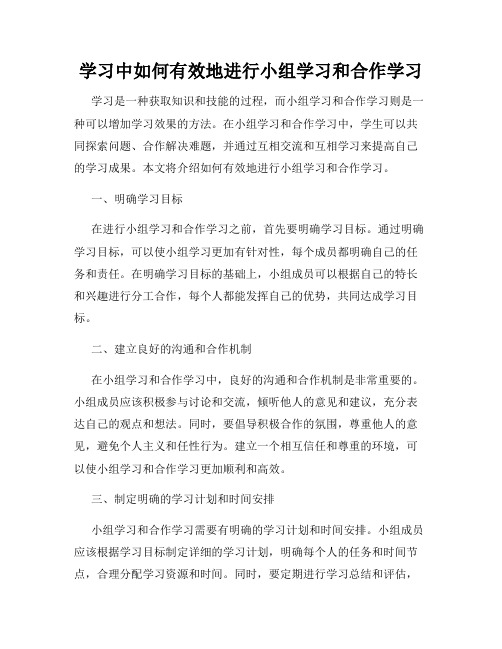 学习中如何有效地进行小组学习和合作学习

学习是一种获取知识和技能的过程，而小组学习和合作学习则是一种可以增加学习效果的方法。在小组学习和合作学习中，学生可以共同探索问题、合作解决难题，并通过互相交流和互相学习来提高自己的学习成果。本文将介绍如何有效地进行小组学习和合作学习。

一、明确学习目标

在进行小组学习和合作学习之前，首先要明确学习目标。通过明确学习目标，可以使小组学习更加有针对性，每个成员都明确自己的任务和责任。在明确学习目标的基础上，小组成员可以根据自己的特长和兴趣进行分工合作，每个人都能发挥自己的优势，共同达成学习目标。

二、建立良好的沟通和合作机制

在小组学习和合作学习中，良好的沟通和合作机制是非常重要的。小组成员应该积极参与讨论和交流，倾听他人的意见和建议，充分表达自己的观点和想法。同时，要倡导积极合作的氛围，尊重他人的意见，避免个人主义和任性行为。建立一个相互信任和尊重的环境，可以使小组学习和合作学习更加顺利和高效。

三、制定明确的学习计划和时间安排

小组学习和合作学习需要有明确的学习计划和时间安排。小组成员应该根据学习目标制定详细的学习计划，明确每个人的任务和时间节点，合理分配学习资源和时间。同时，要定期进行学习总结和评估，